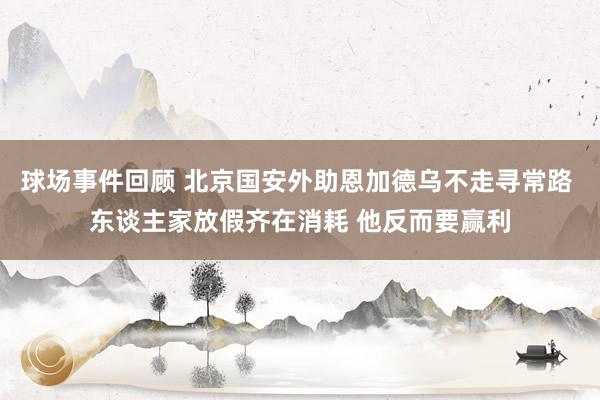 球场事件回顾 北京国安外助恩加德乌不走寻常路 东谈主家放假齐在消耗 他反而要赢利